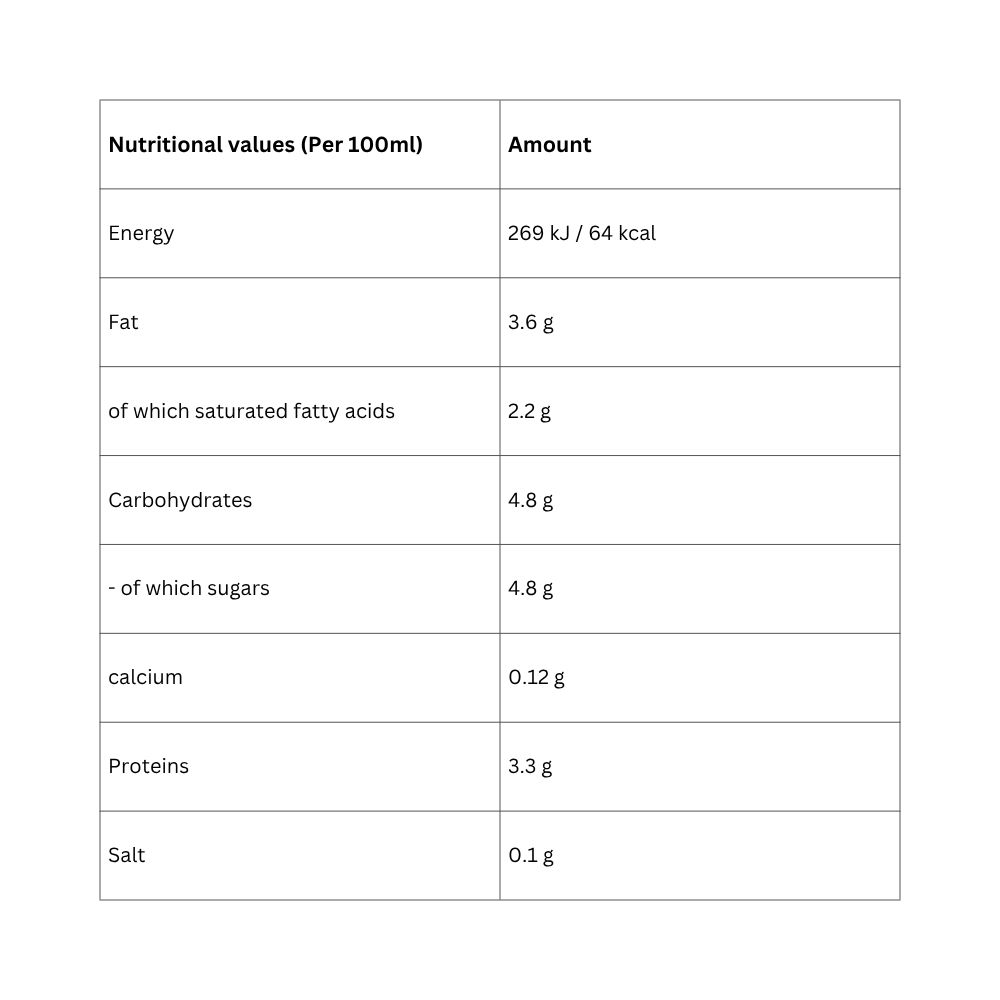 | Nutritional values (Per 100ml) | Amount |
|---|---|
| Energy | 269 kJ / 64 kcal |
| Fat | 3.6 g |
| of which saturated fatty acids | 2.2 g |
| Carbohydrates | 4.8 g |
| - of which sugars | 4.8 g |
| calcium | 0.12 g |
| Proteins | 3.3 g |
| Salt | 0.1 g |